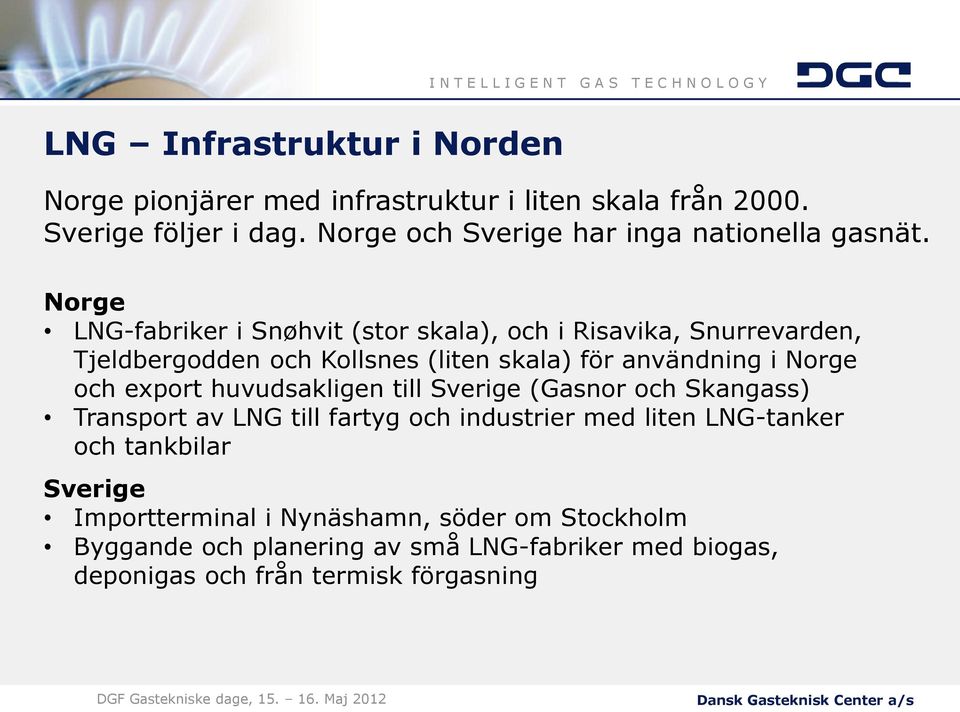 INTELLIGENT GAS TECHNOLOGY

DGC

LNG – Infrastruktur i Norden

Norge pionjärer med infrastruktur i liten skala från 2000. Sverige följer i dag. Norge och Sverige har inga nationella gasnät.

Norge
• LNG-fabriker i Snøhvit (stor skala), och i Risavika, Snurrevarden, Tjeldbergodden och Kollsnes (liten skala) för användning i Norge och export huvudsakligen till Sverige (Gasnor och Skangass)
• Transport av LNG till fartyg och industrier med liten LNG-tanker och tankbilar

Sverige
• Importterminal i Nynäshamn, söder om Stockholm
• Byggande och planering av små LNG-fabriker med biogas, deponigas och från termisk förgasning

DGF Gastekniske dage, 15. – 16. Maj 2012

Dansk Gasteknisk Center a/s